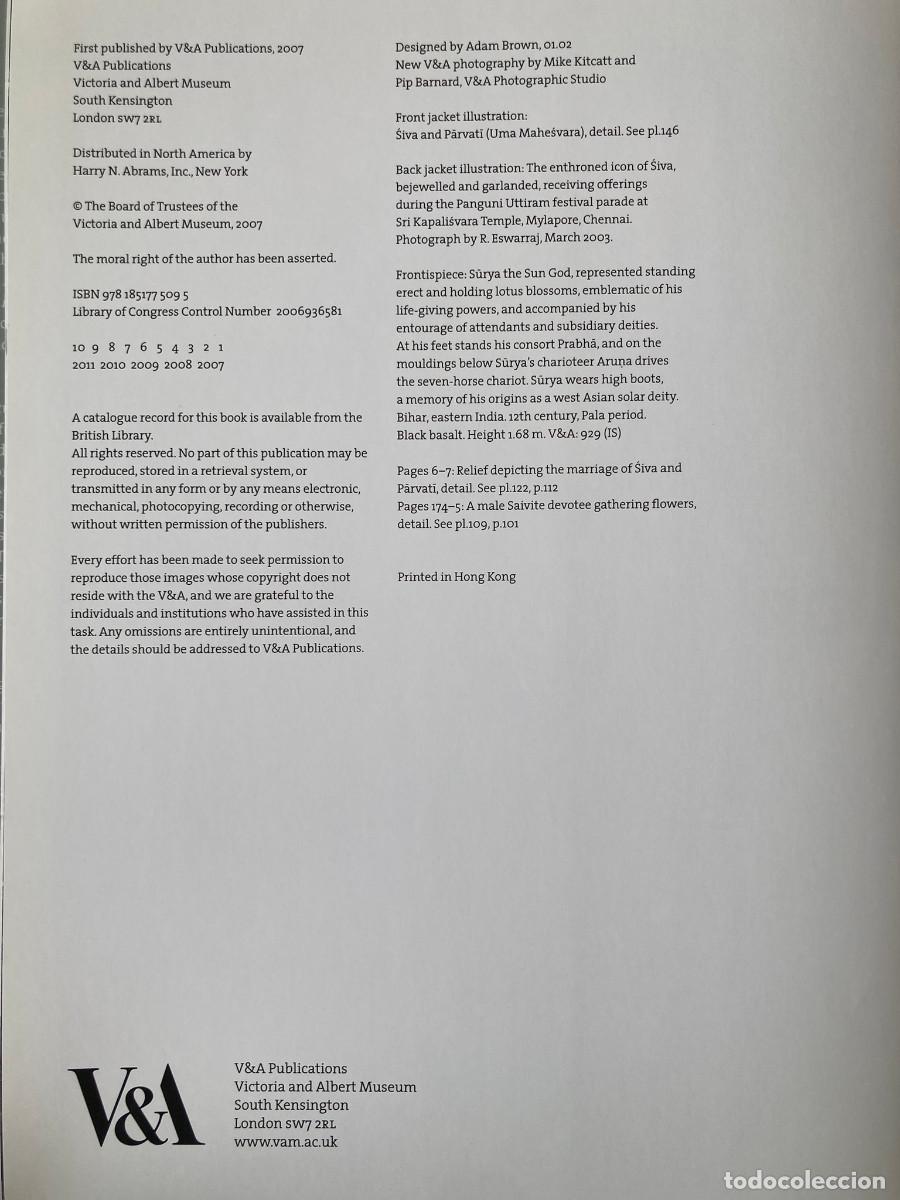 First published by V&A Publications, 2007
V&A Publications
Victoria and Albert Museum
South Kensington
London SW7 2RL

Distributed in North America by
Harry N. Abrams, Inc., New York

© The Board of Trustees of the Victoria and Albert Museum, 2007

The moral right of the author has been asserted.

ISBN 978 185177 509 5
Library of Congress Control Number 2006936581

10 9 8 7 6 5 4 3 2 1
2011 2010 2009 2008 2007

A catalogue record for this book is available from the British Library.
All rights reserved. No part of this publication may be reproduced, stored in a retrieval system, or transmitted in any form or by any means electronic, mechanical, photocopying, recording or otherwise, without written permission of the publishers.

Every effort has been made to seek permission to reproduce those images whose copyright does not reside with the V&A, and we are grateful to the individuals and institutions who have assisted in this task. Any omissions are entirely unintentional, and the details should be addressed to V&A Publications.

Designed by Adam Brown, 01.02
New V&A photography by Mike Kitcatt and Pip Barnard, V&A Photographic Studio

Front jacket illustration:
Śiva and Pārvatī (Uma Maheśvara), detail. See pl.146

Back jacket illustration: The enthroned icon of Śiva, bejewelled and garlanded, receiving offerings during the Panguni Uttiram festival parade at Sri Kapaliśvara Temple, Mylapore, Chennai. Photograph by R. Eswarraj, March 2003.

Frontispiece: Sūrya the Sun God, represented standing erect and holding lotus blossoms, emblematic of his life-giving powers, and accompanied by his entourage of attendants and subsidiary deities. At his feet stands his consort Prabhā, and on the mouldings below Sūrya's charioteer Aruṇa drives the seven-horse chariot. Sūrya wears high boots, a memory of his origins as a west Asian solar deity. Bihar, eastern India. 12th century, Pala period. Black basalt. Height 1.68 m. V&A: 929 (IS)

Pages 6–7: Relief depicting the marriage of Śiva and Pārvatī, detail. See pl.122, p.112
Pages 174–5: A male Saivite devotee gathering flowers, detail. See pl.109, p.101

Printed in Hong Kong

V&A

V&A Publications
Victoria and Albert Museum
South Kensington
London SW7 2RL
www.vam.ac.uk

todocoleccion